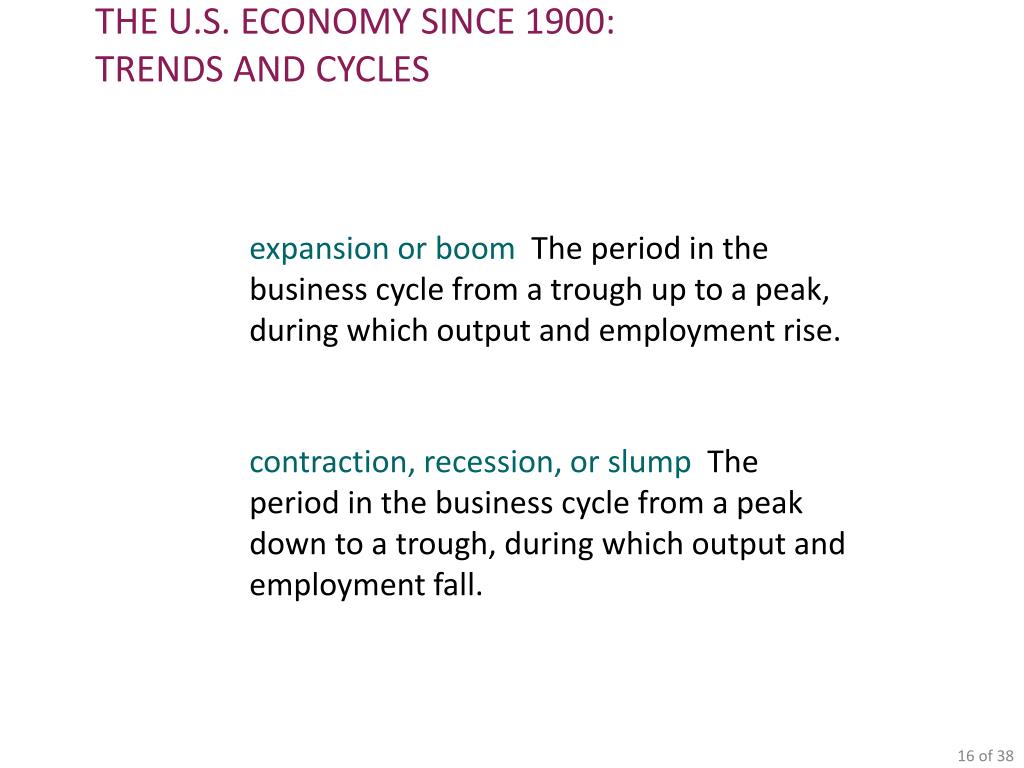 THE U.S. ECONOMY SINCE 1900:
TRENDS AND CYCLES

expansion or boom The period in the business cycle from a trough up to a peak, during which output and employment rise.

contraction, recession, or slump The period in the business cycle from a peak down to a trough, during which output and employment fall.

16 of 38